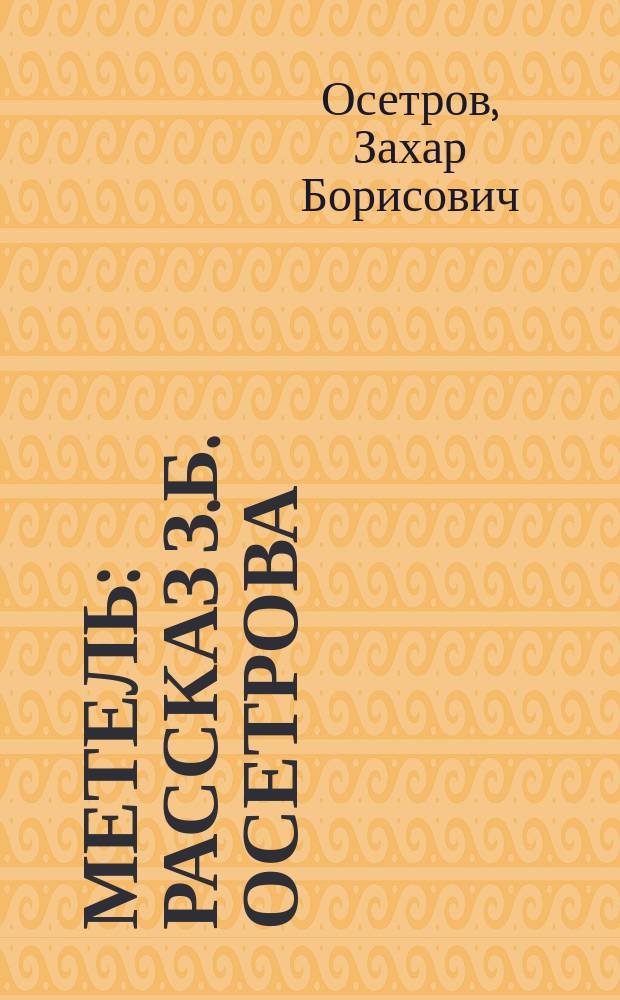 Осетров, Захар Борисович

МЕТЕЛЬ: РАССКАЗ З.Б. ОСЕТРОВА